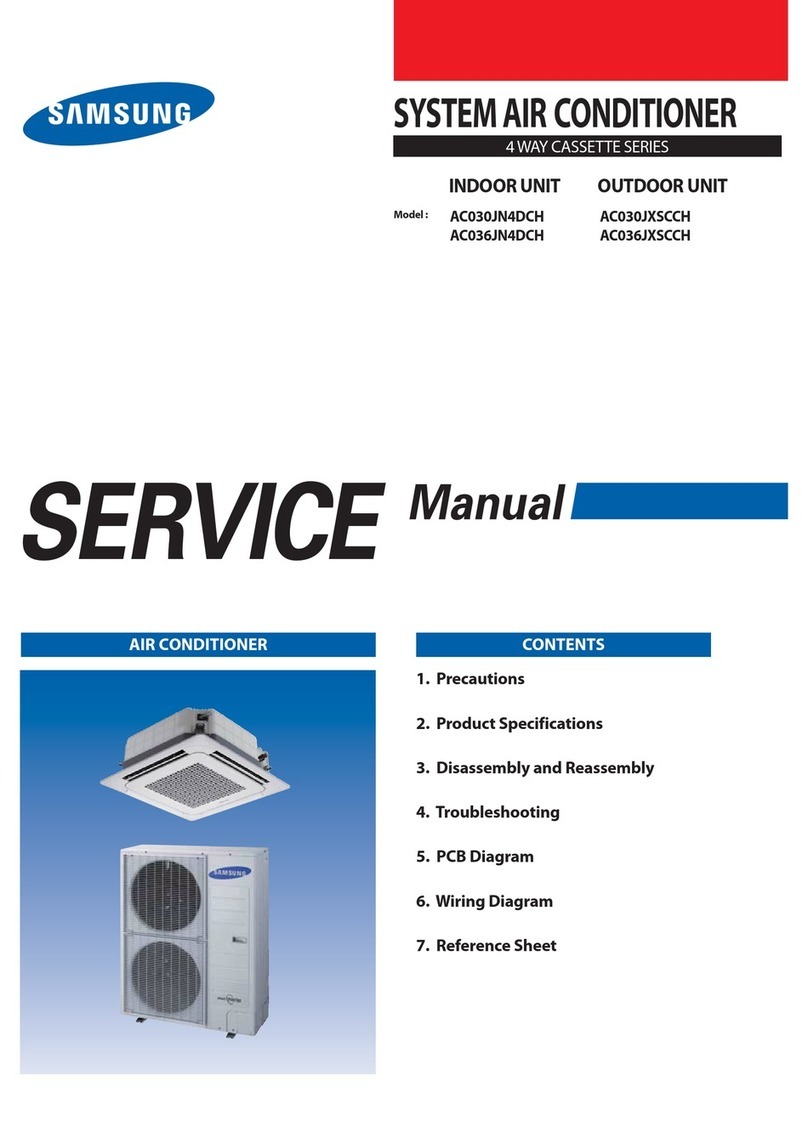 SAMSUNG

SYSTEM AIR CONDITIONER

4 WAY CASSETTE SERIES

| | INDOOR UNIT | OUTDOOR UNIT |
|---|---|---|
| Model : | AC030JN4DCH | AC030JXSCCH |
| | AC036JN4DCH | AC036JXSCCH |

SERVICE Manual

AIR CONDITIONER

SAMSUNG

CONTENTS

1. Precautions

2. Product Specifications

3. Disassembly and Reassembly

4. Troubleshooting

5. PCB Diagram

6. Wiring Diagram

7. Reference Sheet